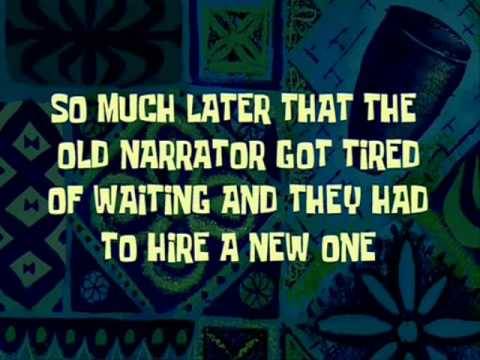 SO MUCH LATER THAT THE OLD NARRATOR GOT TIRED OF WAITING AND THEY HAD TO HIRE A NEW ONE